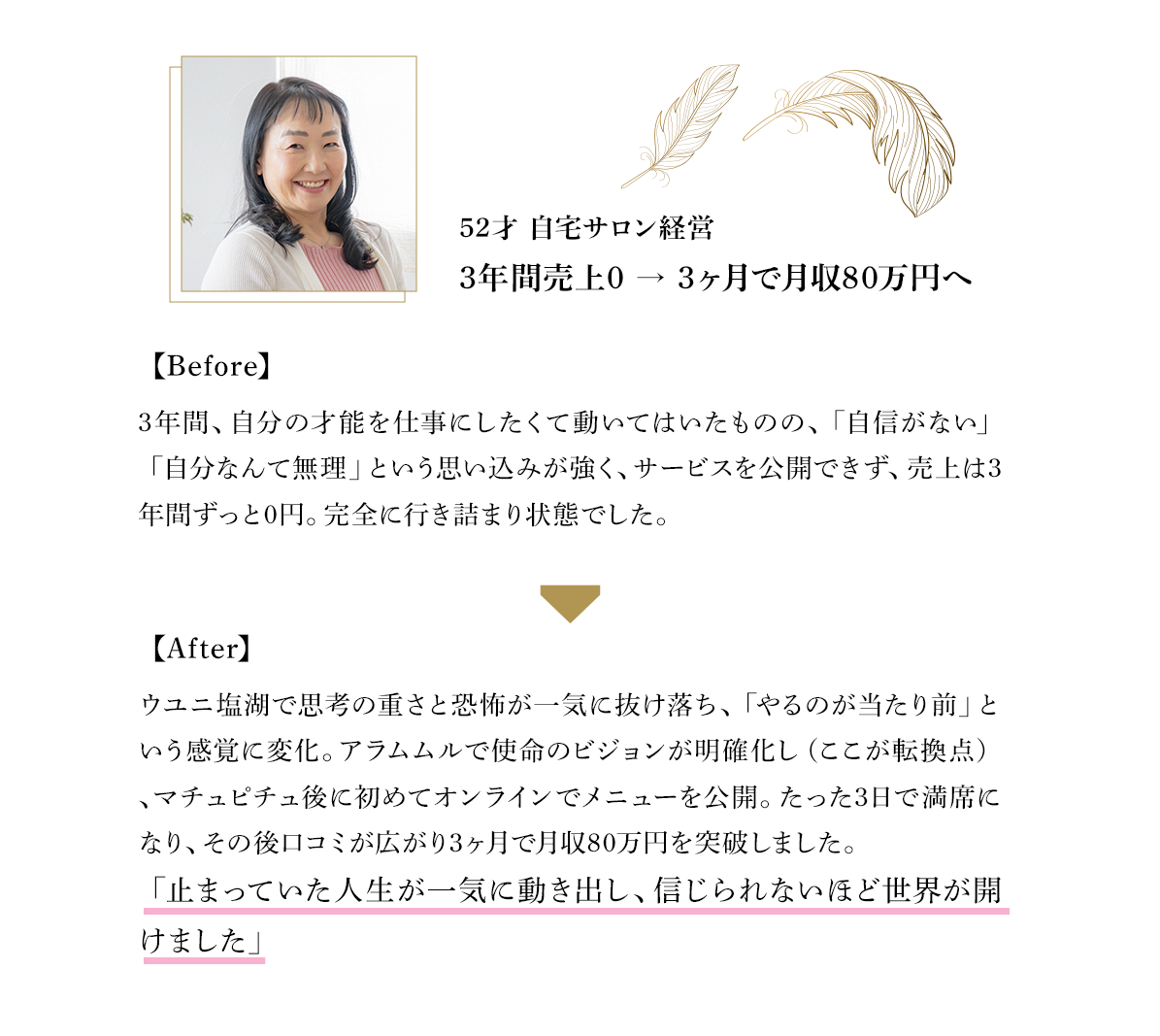 52才 自宅サロン経営
3年間売上0 → 3ヶ月で月収80万円へ

【Before】

3年間、自分の才能を仕事にしたくて動いてはいたものの、「自信がない」「自分なんて無理」という思い込みが強く、サービスを公開できず、売上は3年間ずっと0円。完全に行き詰まり状態でした。

【After】

ウユニ塩湖で思考の重さと恐怖が一気に抜け落ち、「やるのが当たり前」という感覚に変化。アラムムルで使命のビジョンが明確化し（ここが転換点）、マチュピチュ後に初めてオンラインでメニューを公開。たった3日で満席になり、その後口コミが広がり3ヶ月で月収80万円を突破しました。

「止まっていた人生が一気に動き出し、信じられないほど世界が開けました」